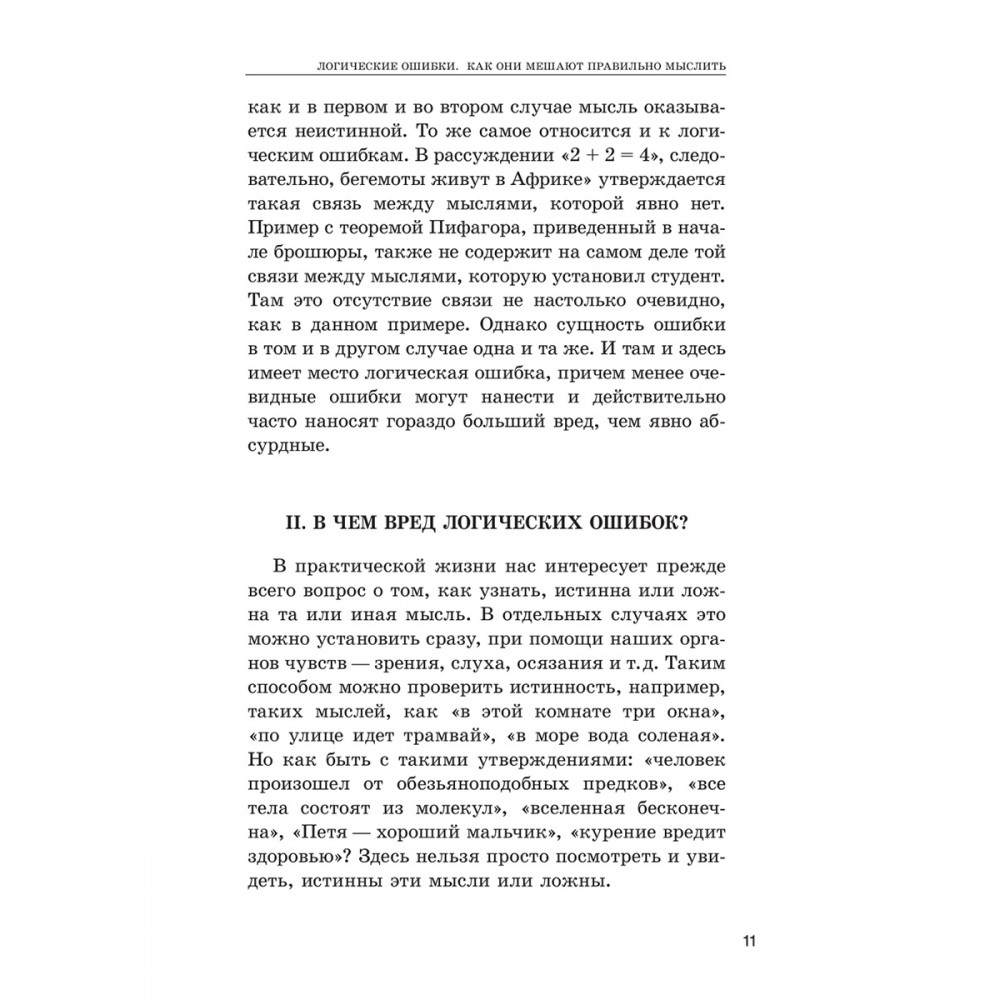 ЛОГИЧЕСКИЕ ОШИБКИ. КАК ОНИ МЕШАЮТ ПРАВИЛЬНО МЫСЛИТЬ

как и в первом и во втором случае мысль оказывается неистинной. То же самое относится и к логическим ошибкам. В рассуждении «$2 + 2 = 4$», следовательно, бегемоты живут в Африке» утверждается такая связь между мыслями, которой явно нет. Пример с теоремой Пифагора, приведенный в начале брошюры, также не содержит на самом деле той связи между мыслями, которую установил студент. Там это отсутствие связи не настолько очевидно, как в данном примере. Однако сущность ошибки в том и в другом случае одна и та же. И там и здесь имеет место логическая ошибка, причем менее очевидные ошибки могут нанести и действительно часто наносят гораздо больший вред, чем явно абсурдные.

II. В ЧЕМ ВРЕД ЛОГИЧЕСКИХ ОШИБОК?

В практической жизни нас интересует прежде всего вопрос о том, как узнать, истинна или ложна та или иная мысль. В отдельных случаях это можно установить сразу, при помощи наших органов чувств — зрения, слуха, осязания и т.д. Таким способом можно проверить истинность, например, таких мыслей, как «в этой комнате три окна», «по улице идет трамвай», «в море вода соленая». Но как быть с такими утверждениями: «человек произошел от обезьяноподобных предков», «все тела состоят из молекул», «вселенная бесконечна», «Петя — хороший мальчик», «курение вредит здоровью»? Здесь нельзя просто посмотреть и увидеть, истинны эти мысли или ложны.

11